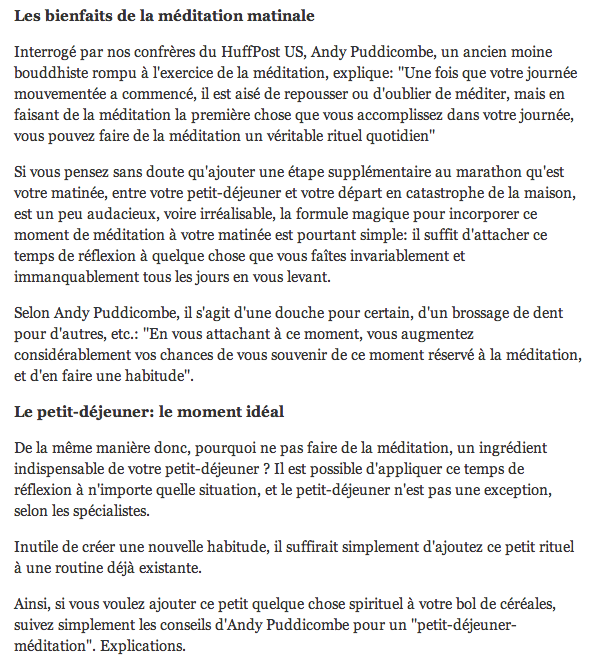 **Les bienfaits de la méditation matinale**

Interrogé par nos confrères du HuffPost US, Andy Puddicombe, un ancien moine bouddhiste rompu à l'exercice de la méditation, explique: "Une fois que votre journée mouvementée a commencé, il est aisé de repousser ou d'oublier de méditer, mais en faisant de la méditation la première chose que vous accomplissez dans votre journée, vous pouvez faire de la méditation un véritable rituel quotidien"

Si vous pensez sans doute qu'ajouter une étape supplémentaire au marathon qu'est votre matinée, entre votre petit-déjeuner et votre départ en catastrophe de la maison, est un peu audacieux, voire irréalisable, la formule magique pour incorporer ce moment de méditation à votre matinée est pourtant simple: il suffit d'attacher ce temps de réflexion à quelque chose que vous faîtes invariablement et immanquablement tous les jours en vous levant.

Selon Andy Puddicombe, il s'agit d'une douche pour certain, d'un brossage de dent pour d'autres, etc.: "En vous attachant à ce moment, vous augmentez considérablement vos chances de vous souvenir de ce moment réservé à la méditation, et d'en faire une habitude".

**Le petit-déjeuner: le moment idéal**

De la même manière donc, pourquoi ne pas faire de la méditation, un ingrédient indispensable de votre petit-déjeuner ? Il est possible d'appliquer ce temps de réflexion à n'importe quelle situation, et le petit-déjeuner n'est pas une exception, selon les spécialistes.

Inutile de créer une nouvelle habitude, il suffirait simplement d'ajoutez ce petit rituel à une routine déjà existante.

Ainsi, si vous voulez ajouter ce petit quelque chose spirituel à votre bol de céréales, suivez simplement les conseils d'Andy Puddicombe pour un "petit-déjeuner-méditation". Explications.